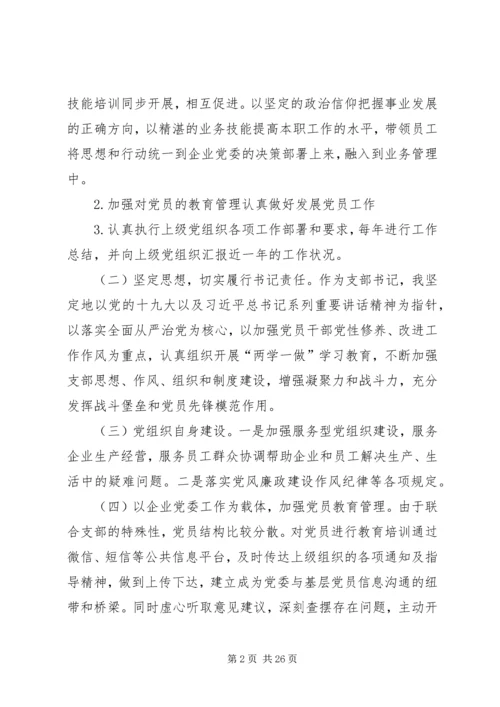 技能培训同步开展，相互促进。以坚定的政治信仰把握事业发展的正确方向，以精湛的业务技能提高本职工作的水平，带领员工将思想和行动统一到企业党委的决策部署上来，融入到业务管理中。

2. 加强对党员的教育管理认真做好发展党员工作

3. 认真执行上级党组织各项工作部署和要求，每年进行工作总结，并向上级党组织汇报近一年的工作状况。

（二）坚定思想，切实履行书记责任。作为支部书记，我坚定地以党的十九大以及习近平总书记系列重要讲话精神为指针，以落实全面从严治党为核心，以加强党员干部党性修养、改进工作作风为重点，认真组织开展“两学一做”学习教育，不断加强支部思想、作风、组织和制度建设，增强凝聚力和战斗力，充分发挥战斗堡垒和党员先锋模范作用。

（三）党组织自身建设。一是加强服务型党组织建设，服务企业生产经营，服务员工群众协调帮助企业和员工解决生产、生活中的疑难问题。二是落实党风廉政建设作风纪律等各项规定。

（四）以企业党委工作为载体，加强党员教育管理。由于联合支部的特殊性，党员结构比较分散。对党员进行教育培训通过微信、短信等公共信息平台，及时传达上级组织的各项通知及指导精神，做到上传下达，建立成为党委与基层党员信息沟通的纽带和桥梁。同时虚心听取意见建议，深刻查摆存在问题，主动开

第 2 页 共 26 页